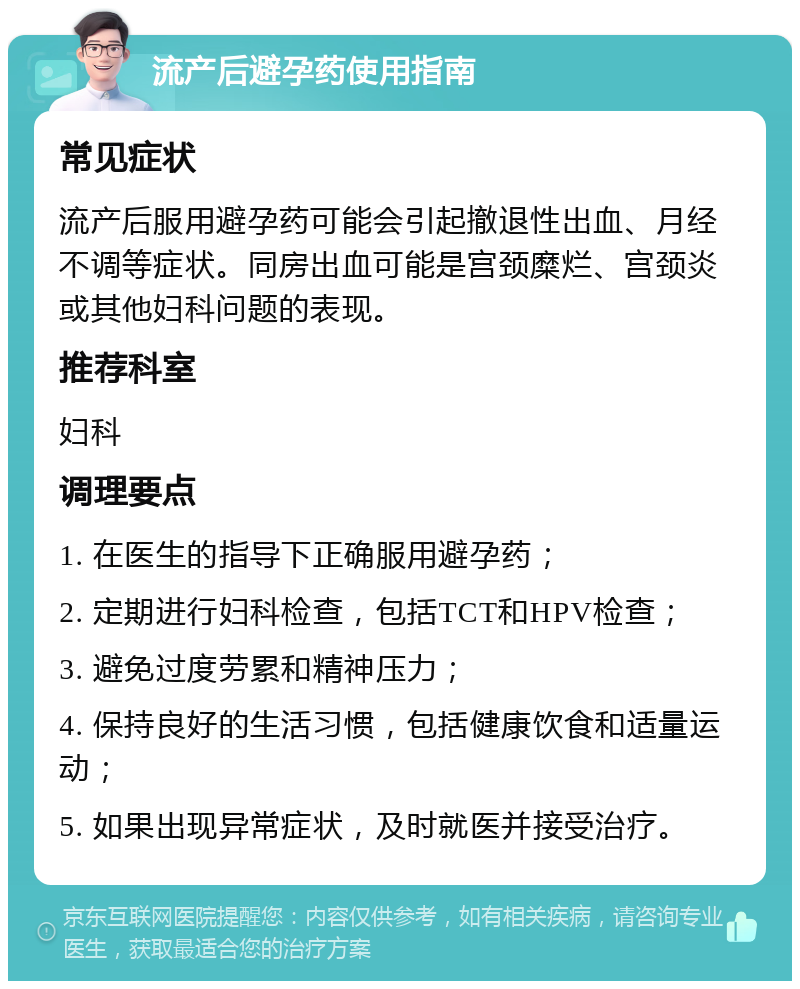 流产后避孕药使用指南

常见症状

流产后服用避孕药可能会引起撤退性出血、月经不调等症状。同房出血可能是宫颈糜烂、宫颈炎或其他妇科问题的表现。

推荐科室

妇科

调理要点

1. 在医生的指导下正确服用避孕药；

2. 定期进行妇科检查，包括TCT和HPV检查；

3. 避免过度劳累和精神压力；

4. 保持良好的生活习惯，包括健康饮食和适量运动；

5. 如果出现异常症状，及时就医并接受治疗。

京东互联网医院提醒您：内容仅供参考，如有相关疾病，请咨询专业医生，获取最适合您的治疗方案